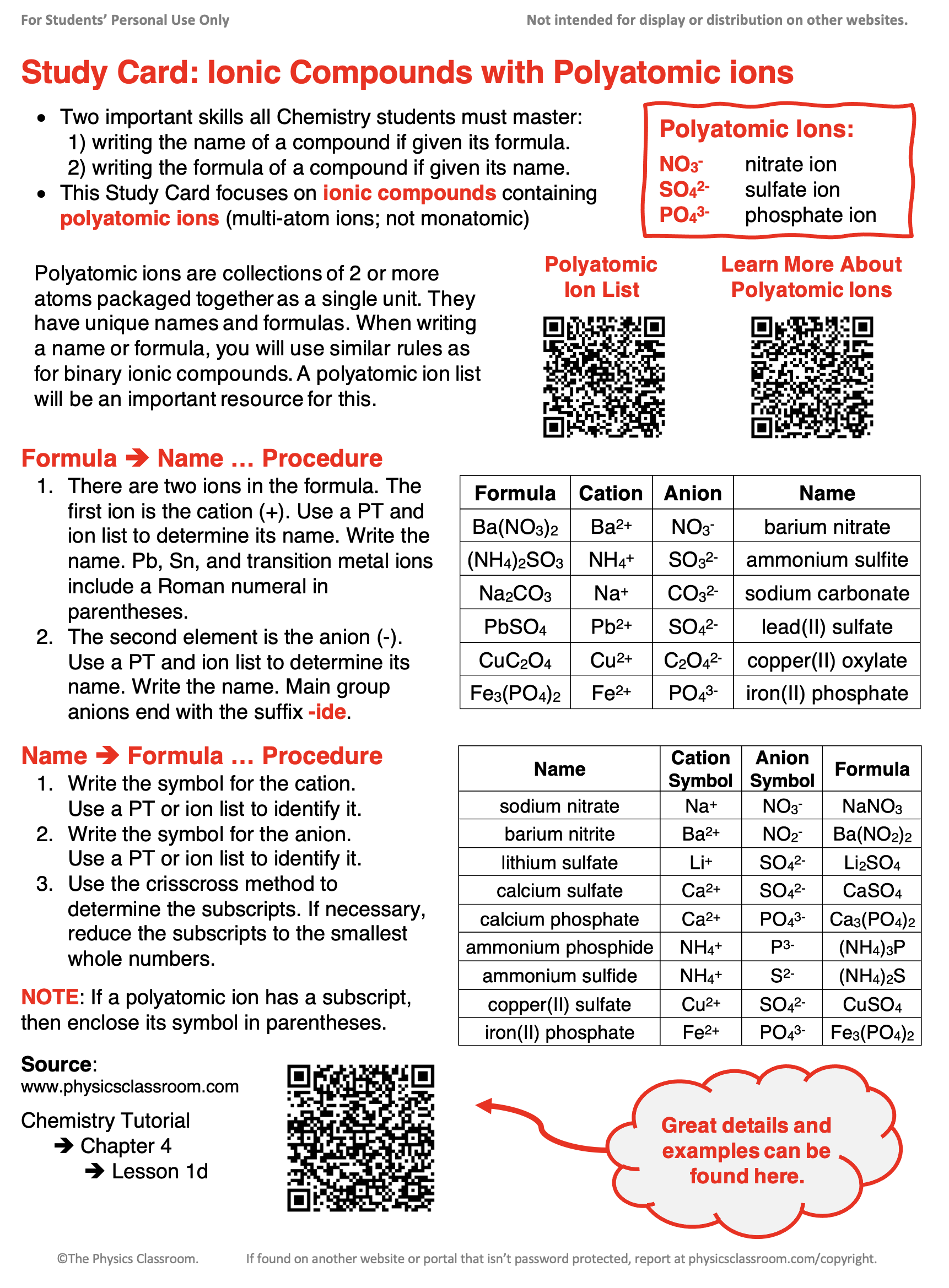 For Students' Personal Use Only

Not intended for display or distribution on other websites.

Study Card: Ionic Compounds with Polyatomic ions

• Two important skills all Chemistry students must master:
1) writing the name of a compound if given its formula.
2) writing the formula of a compound if given its name.
• This Study Card focuses on ionic compounds containing polyatomic ions (multi-atom ions; not monatomic)

Polyatomic Ions:
$NO_3^-$ nitrate ion
$SO_4^{2-}$ sulfate ion
$PO_4^{3-}$ phosphate ion

Polyatomic ions are collections of 2 or more atoms packaged together as a single unit. They have unique names and formulas. When writing a name or formula, you will use similar rules as for binary ionic compounds. A polyatomic ion list will be an important resource for this.

Polyatomic Ion List

Learn More About Polyatomic Ions

Formula ➔ Name … Procedure
1. There are two ions in the formula. The first ion is the cation (+). Use a PT and ion list to determine its name. Write the name. Pb, Sn, and transition metal ions include a Roman numeral in parentheses.
2. The second element is the anion (-). Use a PT and ion list to determine its name. Write the name. Main group anions end with the suffix -ide.

| Formula | Cation | Anion | Name |
|---|---|---|---|
| $Ba(NO_3)_2$ | $Ba^{2+}$ | $NO_3^-$ | barium nitrate |
| $(NH_4)_2SO_3$ | $NH_4^+$ | $SO_3^{2-}$ | ammonium sulfite |
| $Na_2CO_3$ | $Na^+$ | $CO_3^{2-}$ | sodium carbonate |
| $PbSO_4$ | $Pb^{2+}$ | $SO_4^{2-}$ | lead(II) sulfate |
| $CuC_2O_4$ | $Cu^{2+}$ | $C_2O_4^{2-}$ | copper(II) oxylate |
| $Fe_3(PO_4)_2$ | $Fe^{2+}$ | $PO_4^{3-}$ | iron(II) phosphate |

Name ➔ Formula … Procedure
1. Write the symbol for the cation. Use a PT or ion list to identify it.
2. Write the symbol for the anion. Use a PT or ion list to identify it.
3. Use the crisscross method to determine the subscripts. If necessary, reduce the subscripts to the smallest whole numbers.

NOTE: If a polyatomic ion has a subscript, then enclose its symbol in parentheses.

| Name | Cation Symbol | Anion Symbol | Formula |
|---|---|---|---|
| sodium nitrate | $Na^+$ | $NO_3^-$ | $NaNO_3$ |
| barium nitrite | $Ba^{2+}$ | $NO_2^-$ | $Ba(NO_2)_2$ |
| lithium sulfate | $Li^+$ | $SO_4^{2-}$ | $Li_2SO_4$ |
| calcium sulfate | $Ca^{2+}$ | $SO_4^{2-}$ | $CaSO_4$ |
| calcium phosphate | $Ca^{2+}$ | $PO_4^{3-}$ | $Ca_3(PO_4)_2$ |
| ammonium phosphide | $NH_4^+$ | $P^{3-}$ | $(NH_4)_3P$ |
| ammonium sulfide | $NH_4^+$ | $S^{2-}$ | $(NH_4)_2S$ |
| copper(II) sulfate | $Cu^{2+}$ | $SO_4^{2-}$ | $CuSO_4$ |
| iron(II) phosphate | $Fe^{2+}$ | $PO_4^{3-}$ | $Fe_3(PO_4)_2$ |

Source:
www.physicsclassroom.com

Chemistry Tutorial
➔ Chapter 4
➔ Lesson 1d

Great details and examples can be found here.

©The Physics Classroom.

If found on another website or portal that isn't password protected, report at physicsclassroom.com/copyright.